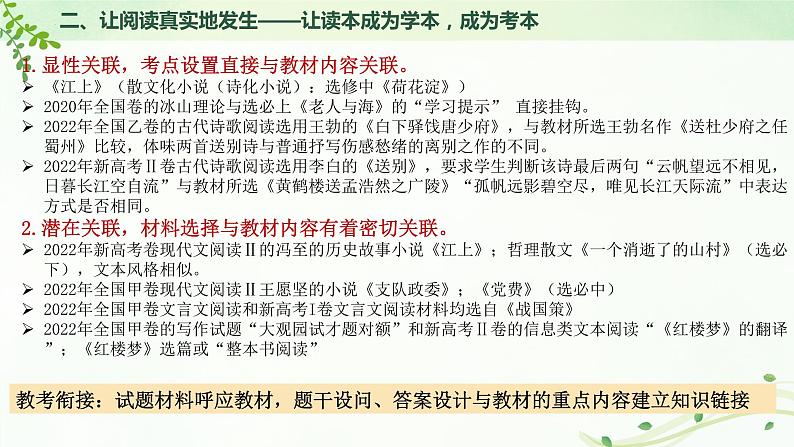 二、让阅读真实地发生——让读本成为学本，成为考本

1. 显性关联，考点设置直接与教材内容关联。

➢ 《江上》（散文化小说（诗化小说）：选修中《荷花淀》）

➢ 2020年全国卷的冰山理论与选必上《老人与海》的“学习提示” 直接挂钩。

➢ 2022年全国乙卷的古代诗歌阅读选用王勃的《白下驿饯唐少府》，与教材所选王勃名作《送杜少府之任蜀州》比较，体味两首送别诗与普通抒写伤感愁绪的离别之作的不同。

➢ 2022年新高考Ⅱ卷古代诗歌阅读选用李白的《送别》，要求学生判断该诗最后两句“云帆望远不相见，日暮长江空自流”与教材所选《黄鹤楼送孟浩然之广陵》“孤帆远影碧空尽，唯见长江天际流”中表达方式是否相同。

2. 潜在关联，材料选择与教材内容有着密切关联。

➢ 2022年新高考卷现代文阅读Ⅱ的冯至的历史故事小说《江上》；哲理散文《一个消逝了的山村》（选必下），文本风格相似。

➢ 2022年全国甲卷现代文阅读Ⅱ王愿坚的小说《支队政委》；《党费》（选必中）

➢ 2022年全国甲卷文言文阅读和新高考Ⅰ卷文言文阅读材料均选自《战国策》

➢ 2022年全国甲卷的写作试题“大观园试才题对额”和新高考Ⅱ卷的信息类文本阅读“《红楼梦》的翻译”；《红楼梦》选篇或“整本书阅读”

教考衔接：试题材料呼应教材，题干设问、答案设计与教材的重点内容建立知识链接